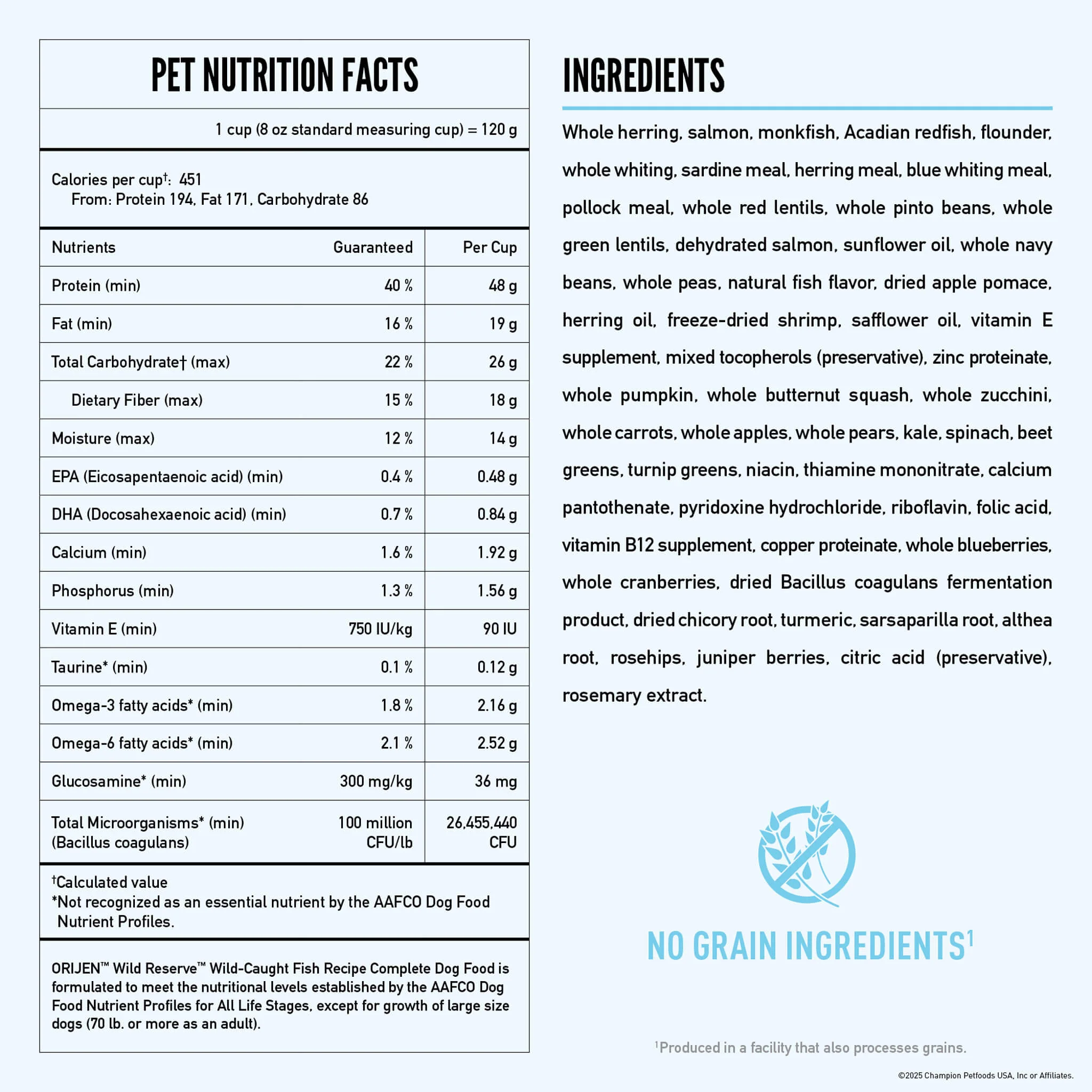 PET NUTRITION FACTS

1 cup (8 oz standard measuring cup) = 120 g

Calories per cup$^{†}$: 451
From: Protein 194, Fat 171, Carbohydrate 86

| Nutrients | Guaranteed | Per Cup |
|---|---|---|
| Protein (min) | 40 % | 48 g |
| Fat (min) | 16 % | 19 g |
| Total Carbohydrate† (max) | 22 % | 26 g |
| Dietary Fiber (max) | 15 % | 18 g |
| Moisture (max) | 12 % | 14 g |
| EPA (Eicosapentaenoic acid) (min) | 0.4 % | 0.48 g |
| DHA (Docosahexaenoic acid) (min) | 0.7 % | 0.84 g |
| Calcium (min) | 1.6 % | 1.92 g |
| Phosphorus (min) | 1.3 % | 1.56 g |
| Vitamin E (min) | 750 IU/kg | 90 IU |
| Taurine* (min) | 0.1 % | 0.12 g |
| Omega-3 fatty acids* (min) | 1.8 % | 2.16 g |
| Omega-6 fatty acids* (min) | 2.1 % | 2.52 g |
| Glucosamine* (min) | 300 mg/kg | 36 mg |
| Total Microorganisms* (min) (Bacillus coagulans) | 100 million CFU/lb | 26,455,440 CFU |

$^{†}$Calculated value
*Not recognized as an essential nutrient by the AAFCO Dog Food Nutrient Profiles.

ORIJEN™ Wild Reserve™ Wild-Caught Fish Recipe Complete Dog Food is formulated to meet the nutritional levels established by the AAFCO Dog Food Nutrient Profiles for All Life Stages, except for growth of large size dogs (70 lb. or more as an adult).

INGREDIENTS

Whole herring, salmon, monkfish, Acadian redfish, flounder, whole whiting, sardine meal, herring meal, blue whiting meal, pollock meal, whole red lentils, whole pinto beans, whole green lentils, dehydrated salmon, sunflower oil, whole navy beans, whole peas, natural fish flavor, dried apple pomace, herring oil, freeze-dried shrimp, safflower oil, vitamin E supplement, mixed tocopherols (preservative), zinc proteinate, whole pumpkin, whole butternut squash, whole zucchini, whole carrots, whole apples, whole pears, kale, spinach, beet greens, turnip greens, niacin, thiamine mononitrate, calcium pantothenate, pyridoxine hydrochloride, riboflavin, folic acid, vitamin B12 supplement, copper proteinate, whole blueberries, whole cranberries, dried Bacillus coagulans fermentation product, dried chicory root, turmeric, sarsaparilla root, althea root, rosehips, juniper berries, citric acid (preservative), rosemary extract.

NO GRAIN INGREDIENTS$^{1}$

$^{1}$Produced in a facility that also processes grains.

©2025 Champion Petfoods USA, Inc or Affiliates.